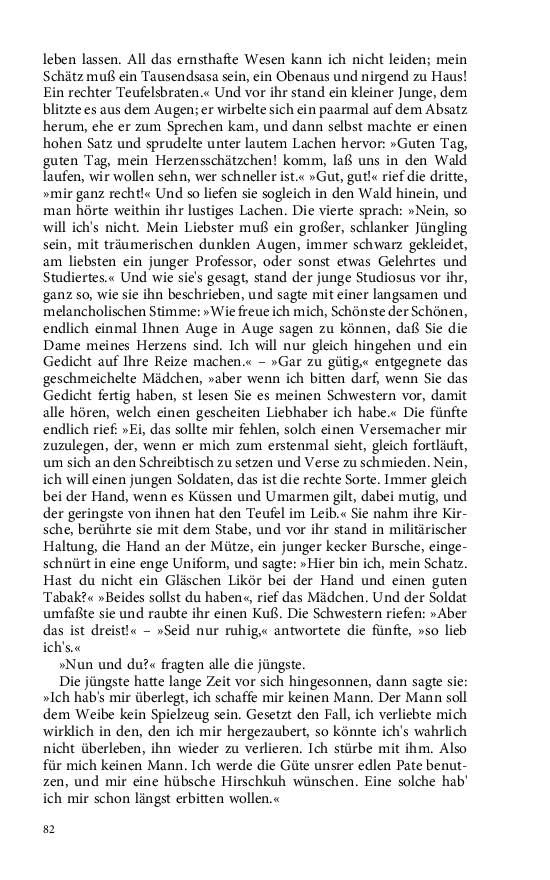 leben lassen. All das ernsthafte Wesen kann ich nicht leiden; mein Schätz muß ein Tausendsasa sein, ein Obenaus und nirgend zu Haus! Ein rechter Teufelsbraten.« Und vor ihr stand ein kleiner Junge, dem blitzte es aus dem Augen; er wirbelte sich ein paarmal auf dem Absatz herum, ehe er zum Sprechen kam, und dann selbst machte er einen hohen Satz und sprudelte unter lautem Lachen hervor: »Guten Tag, guten Tag, mein Herzensschätzchen! komm, laß uns in den Wald laufen, wir wollen sehn, wer schneller ist.« »Gut, gut!« rief die dritte, »mir ganz recht!« Und so liefen sie sogleich in den Wald hinein, und man hörte weithin ihr lustiges Lachen. Die vierte sprach: »Nein, so will ich's nicht. Mein Liebster muß ein großer, schlanker Jüngling sein, mit träumerischen dunklen Augen, immer schwarz gekleidet, am liebsten ein junger Professor, oder sonst etwas Gelehrtes und Studiertes.« Und wie sie's gesagt, stand der junge Studiosus vor ihr, ganz so, wie sie ihn beschrieben, und sagte mit einer langsamen und melancholischen Stimme: »Wie freue ich mich, Schönste der Schönen, endlich einmal Ihnen Auge in Auge sagen zu können, daß Sie die Dame meines Herzens sind. Ich will nur gleich hingehen und ein Gedicht auf Ihre Reize machen.« – »Gar zu gütig,« entgegnete das geschmeichelte Mädchen, »aber wenn ich bitten darf, wenn Sie das Gedicht fertig haben, st lesen Sie es meinen Schwestern vor, damit alle hören, welch einen gescheiten Liebhaber ich habe.« Die fünfte endlich rief: »Ei, das sollte mir fehlen, solch einen Versemacher mir zuzulegen, der, wenn er mich zum erstenmal sieht, gleich fortläuft, um sich an den Schreibtisch zu setzen und Verse zu schmieden. Nein, ich will einen jungen Soldaten, das ist die rechte Sorte. Immer gleich bei der Hand, wenn es Küssen und Umarmen gilt, dabei mutig, und der geringste von ihnen hat den Teufel im Leib.« Sie nahm ihre Kirsche, berührte sie mit dem Stabe, und vor ihr stand in militärischer Haltung, die Hand an der Mütze, ein junger kecker Bursche, eingeschnürt in eine enge Uniform, und sagte: »Hier bin ich, mein Schatz. Hast du nicht ein Gläschen Likör bei der Hand und einen guten Tabak?« »Beides sollst du haben«, rief das Mädchen. Und der Soldat umfaßte sie und raubte ihr einen Kuß. Die Schwestern riefen: »Aber das ist dreist!« – »Seid nur ruhig,« antwortete die fünfte, »so lieb ich's.«

»Nun und du?« fragten alle die jüngste.

Die jüngste hatte lange Zeit vor sich hingesonnen, dann sagte sie: »Ich hab's mir überlegt, ich schaffe mir keinen Mann. Der Mann soll dem Weibe kein Spielzeug sein. Gesetzt den Fall, ich verliebte mich wirklich in den, den ich mir hergezaubert, so könnte ich's wahrlich nicht überleben, ihn wieder zu verlieren. Ich stürbe mit ihm. Also für mich keinen Mann. Ich werde die Güte unsrer edlen Pate benutzen, und mir eine hübsche Hirschkuh wünschen. Eine solche hab' ich mir schon längst erbitten wollen.«

82